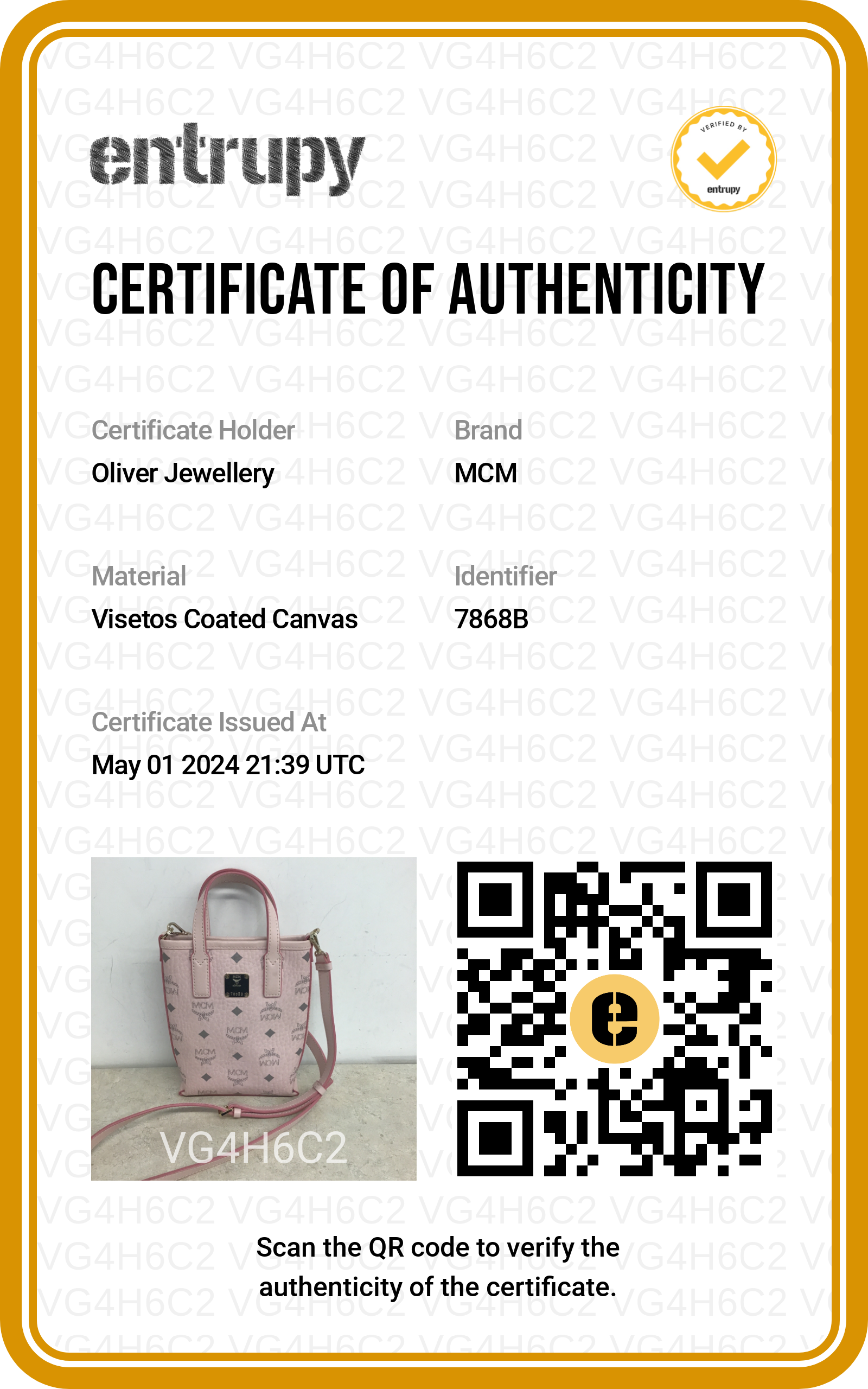 entrupy

VERIFIED BY entrupy

CERTIFICATE OF AUTHENTICITY

Certificate Holder
Oliver Jewellery

Brand
MCM

Material
Visetos Coated Canvas

Identifier
7868B

Certificate Issued At
May 01 2024 21:39 UTC

VG4H6C2

Scan the QR code to verify the authenticity of the certificate.